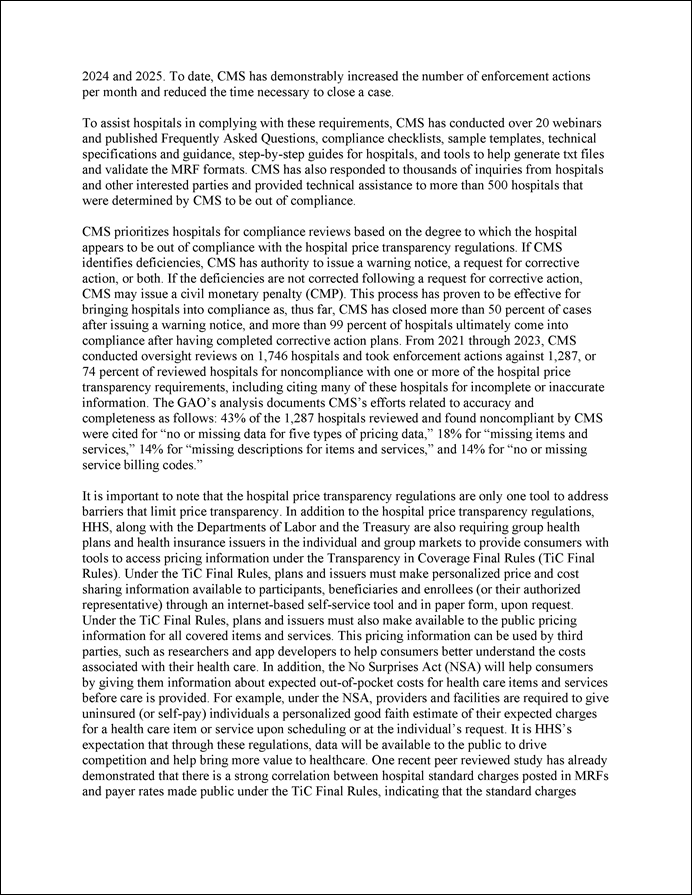 2024 and 2025. To date, CMS has demonstrably increased the number of enforcement actions per month and reduced the time necessary to close a case.

To assist hospitals in complying with these requirements, CMS has conducted over 20 webinars and published Frequently Asked Questions, compliance checklists, sample templates, technical specifications and guidance, step-by-step guides for hospitals, and tools to help generate txt files and validate the MRF formats. CMS has also responded to thousands of inquiries from hospitals and other interested parties and provided technical assistance to more than 500 hospitals that were determined by CMS to be out of compliance.

CMS prioritizes hospitals for compliance reviews based on the degree to which the hospital appears to be out of compliance with the hospital price transparency regulations. If CMS identifies deficiencies, CMS has authority to issue a warning notice, a request for corrective action, or both. If the deficiencies are not corrected following a request for corrective action, CMS may issue a civil monetary penalty (CMP). This process has proven to be effective for bringing hospitals into compliance as, thus far, CMS has closed more than 50 percent of cases after issuing a warning notice, and more than 99 percent of hospitals ultimately come into compliance after having completed corrective action plans. From 2021 through 2023, CMS conducted oversight reviews on 1,746 hospitals and took enforcement actions against 1,287, or 74 percent of reviewed hospitals for noncompliance with one or more of the hospital price transparency requirements, including citing many of these hospitals for incomplete or inaccurate information. The GAO's analysis documents CMS's efforts related to accuracy and completeness as follows: 43% of the 1,287 hospitals reviewed and found noncompliant by CMS were cited for "no or missing data for five types of pricing data," 18% for "missing items and services," 14% for "missing descriptions for items and services," and 14% for "no or missing service billing codes."

It is important to note that the hospital price transparency regulations are only one tool to address barriers that limit price transparency. In addition to the hospital price transparency regulations, HHS, along with the Departments of Labor and the Treasury are also requiring group health plans and health insurance issuers in the individual and group markets to provide consumers with tools to access pricing information under the Transparency in Coverage Final Rules (TiC Final Rules). Under the TiC Final Rules, plans and issuers must make personalized price and cost sharing information available to participants, beneficiaries and enrollees (or their authorized representative) through an internet-based self-service tool and in paper form, upon request. Under the TiC Final Rules, plans and issuers must also make available to the public pricing information for all covered items and services. This pricing information can be used by third parties, such as researchers and app developers to help consumers better understand the costs associated with their health care. In addition, the No Surprises Act (NSA) will help consumers by giving them information about expected out-of-pocket costs for health care items and services before care is provided. For example, under the NSA, providers and facilities are required to give uninsured (or self-pay) individuals a personalized good faith estimate of their expected charges for a health care item or service upon scheduling or at the individual's request. It is HHS's expectation that through these regulations, data will be available to the public to drive competition and help bring more value to healthcare. One recent peer reviewed study has already demonstrated that there is a strong correlation between hospital standard charges posted in MRFs and payer rates made public under the TiC Final Rules, indicating that the standard charges